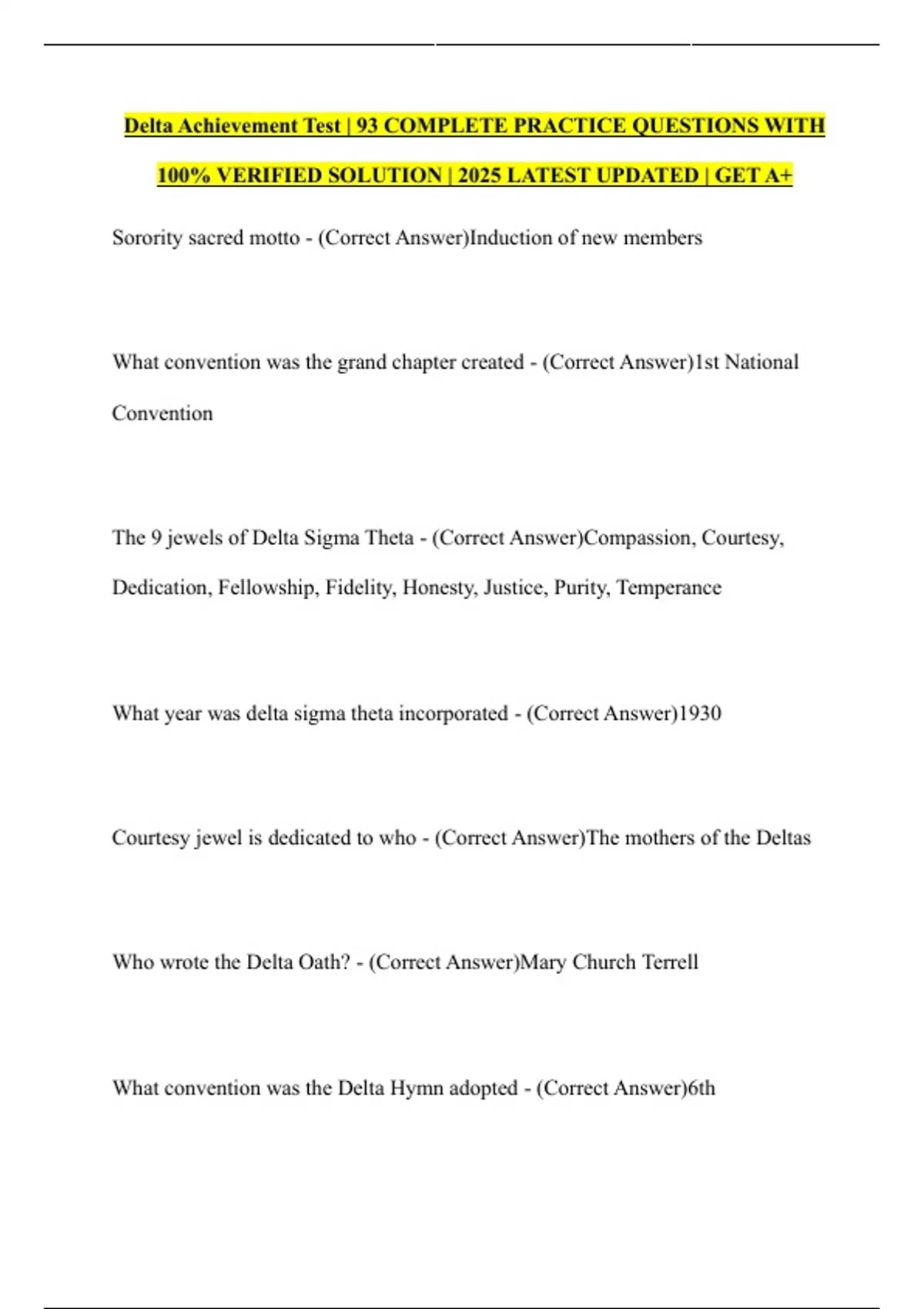 Delta Achievement Test | 93 COMPLETE PRACTICE QUESTIONS WITH 100% VERIFIED SOLUTION | 2025 LATEST UPDATED | GET A+

Sorority sacred motto - (Correct Answer)Induction of new members

What convention was the grand chapter created - (Correct Answer)1st National Convention

The 9 jewels of Delta Sigma Theta - (Correct Answer)Compassion, Courtesy, Dedication, Fellowship, Fidelity, Honesty, Justice, Purity, Temperance

What year was delta sigma theta incorporated - (Correct Answer)1930

Courtesy jewel is dedicated to who - (Correct Answer)The mothers of the Deltas

Who wrote the Delta Oath? - (Correct Answer)Mary Church Terrell

What convention was the Delta Hymn adopted - (Correct Answer)6th